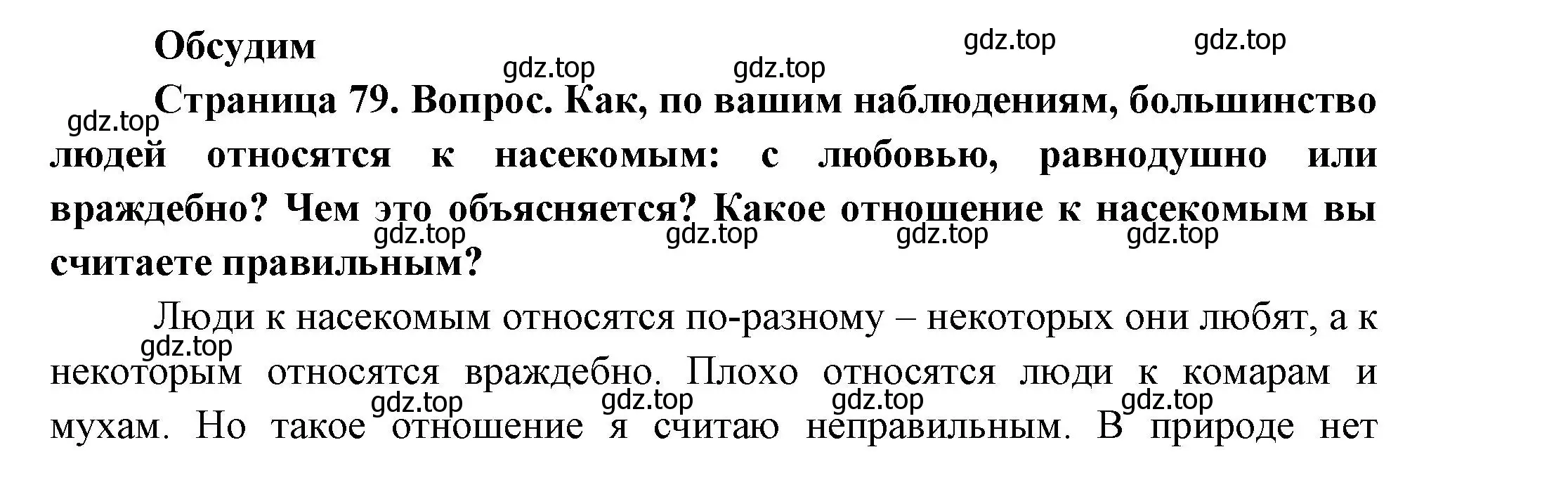 Обсудим

gdz.top gdz.top gdz.top gdz.top gdz.top

Страница 79. Вопрос. Как, по вашим наблюдениям, большинство людей относятся к насекомым: с любовью, равнодушно или враждебно? Чем это объясняется? Какое отношение к насекомым вы считаете правильным?

gdz.top gdz.top gdz.top gdz.top

Люди к насекомым относятся по-разному – некоторых они любят, а к некоторым относятся враждебно. Плохо относятся люди к комарам и мухам. Но такое отношение я считаю неправильным. В природе нет

gdz.top gdz.top gdz.top gdz.top gdz.top